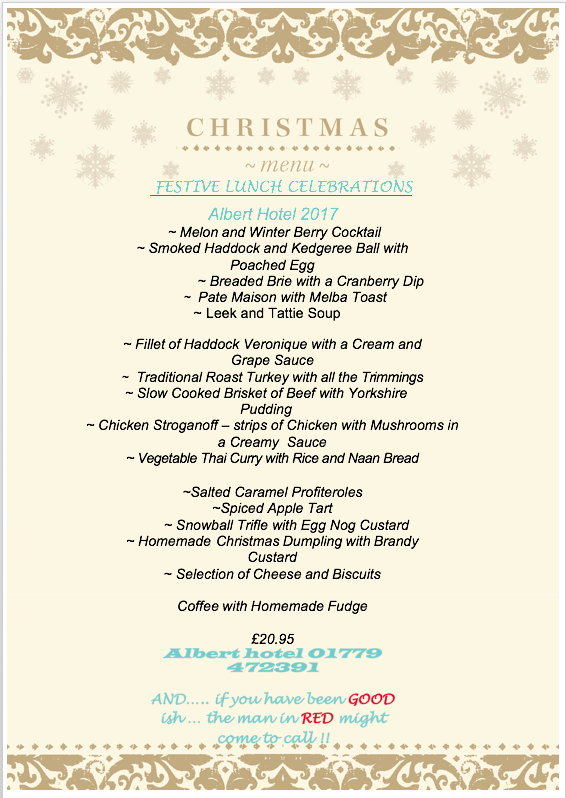 CHRISTMAS

~ menu ~

FESTIVE LUNCH CELEBRATIONS

Albert Hotel 2017

~ Melon and Winter Berry Cocktail
~ Smoked Haddock and Kedgeree Ball with Poached Egg
~ Breaded Brie with a Cranberry Dip
~ Pate Maison with Melba Toast
~ Leek and Tattie Soup

~ Fillet of Haddock Veronique with a Cream and Grape Sauce
~ Traditional Roast Turkey with all the Trimmings
~ Slow Cooked Brisket of Beef with Yorkshire Pudding
~ Chicken Stroganoff – strips of Chicken with Mushrooms in a Creamy Sauce
~ Vegetable Thai Curry with Rice and Naan Bread

~Salted Caramel Profiteroles
~Spiced Apple Tart
~ Snowball Trifle with Egg Nog Custard
~ Homemade Christmas Dumpling with Brandy Custard
~ Selection of Cheese and Biscuits

Coffee with Homemade Fudge

£20.95

Albert hotel 01779 472391

AND….. if you have been GOOD ish … the man in RED might come to call !!